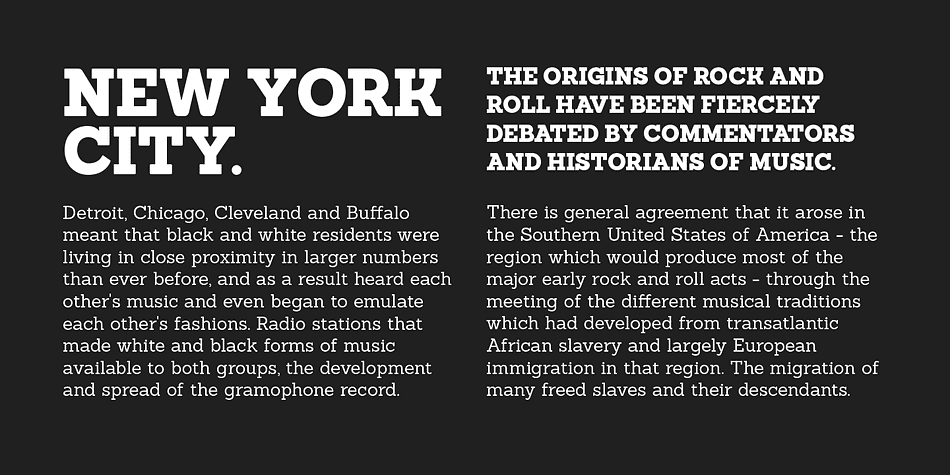 NEW YORK CITY.

Detroit, Chicago, Cleveland and Buffalo meant that black and white residents were living in close proximity in larger numbers than ever before, and as a result heard each other's music and even began to emulate each other's fashions. Radio stations that made white and black forms of music available to both groups, the development and spread of the gramophone record.

THE ORIGINS OF ROCK AND ROLL HAVE BEEN FIERCELY DEBATED BY COMMENTATORS AND HISTORIANS OF MUSIC.

There is general agreement that it arose in the Southern United States of America - the region which would produce most of the major early rock and roll acts - through the meeting of the different musical traditions which had developed from transatlantic African slavery and largely European immigration in that region. The migration of many freed slaves and their descendants.